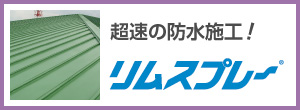 超速の防水施工！

リムスプレー®